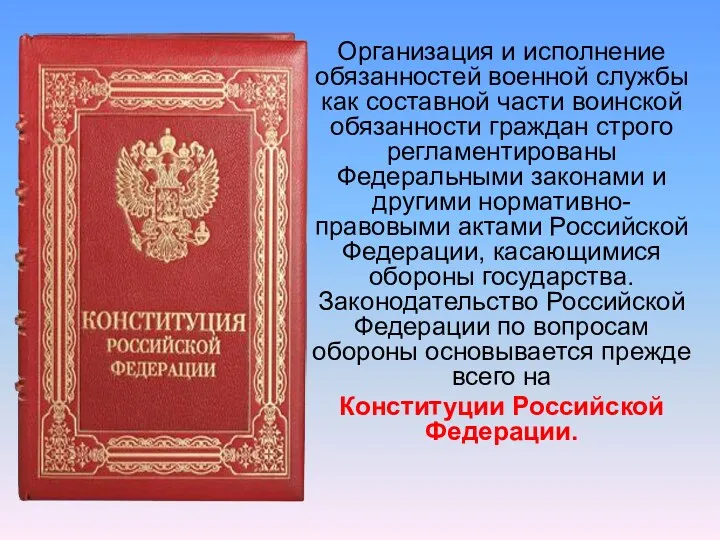 КОНСТИТУЦИЯ РОССИЙСКОЙ ФЕДЕРАЦИИ

Организация и исполнение обязанностей военной службы как составной части воинской обязанности граждан строго регламентированы Федеральными законами и другими нормативно-правовыми актами Российской Федерации, касающимися обороны государства. Законодательство Российской Федерации по вопросам обороны основывается прежде всего на

Конституции Российской Федерации.